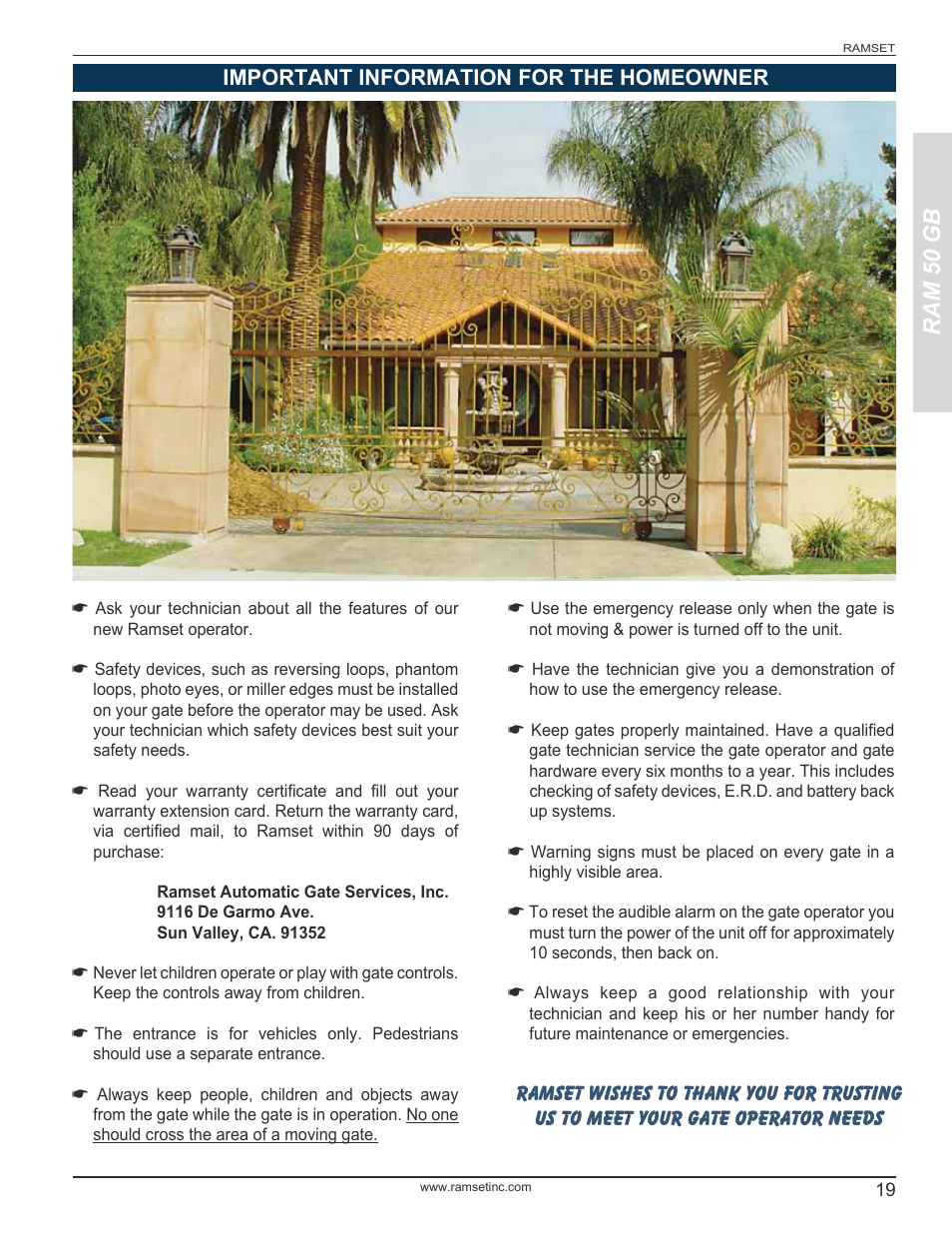 RAMSET

IMPORTANT INFORMATION FOR THE HOMEOWNER

RAM 50 GB

☛ Ask your technician about all the features of our new Ramset operator.

☛ Safety devices, such as reversing loops, phantom loops, photo eyes, or miller edges must be installed on your gate before the operator may be used. Ask your technician which safety devices best suit your safety needs.

☛ Read your warranty certificate and fill out your warranty extension card. Return the warranty card, via certified mail, to Ramset within 90 days of purchase:

Ramset Automatic Gate Services, Inc.
9116 De Garmo Ave.
Sun Valley, CA. 91352

☛ Never let children operate or play with gate controls. Keep the controls away from children.

☛ The entrance is for vehicles only. Pedestrians should use a separate entrance.

☛ Always keep people, children and objects away from the gate while the gate is in operation. No one should cross the area of a moving gate.

☛ Use the emergency release only when the gate is not moving & power is turned off to the unit.

☛ Have the technician give you a demonstration of how to use the emergency release.

☛ Keep gates properly maintained. Have a qualified gate technician service the gate operator and gate hardware every six months to a year. This includes checking of safety devices, E.R.D. and battery back up systems.

☛ Warning signs must be placed on every gate in a highly visible area.

☛ To reset the audible alarm on the gate operator you must turn the power of the unit off for approximately 10 seconds, then back on.

☛ Always keep a good relationship with your technician and keep his or her number handy for future maintenance or emergencies.

RAMSET WISHES TO THANK YOU FOR TRUSTING US TO MEET YOUR GATE OPERATOR NEEDS

www.ramsetinc.com

19